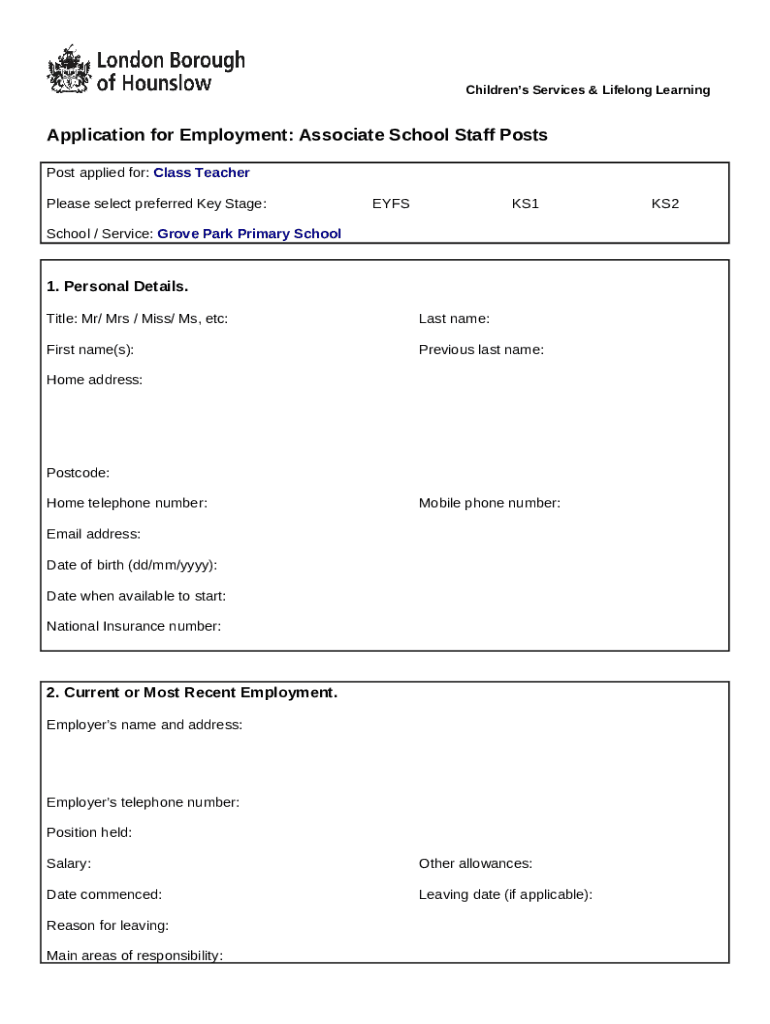 London Borough of Hounslow

Children's Services & Lifelong Learning

Application for Employment: Associate School Staff Posts

Post applied for: Class Teacher

Please select preferred Key Stage: EYFS KS1 KS2

School / Service: Grove Park Primary School

1. Personal Details.

Title: Mr/ Mrs / Miss/ Ms, etc: Last name:

First name(s): Previous last name:

Home address:

Postcode:

Home telephone number: Mobile phone number:

Email address:

Date of birth (dd/mm/yyyy):

Date when available to start:

National Insurance number:

2. Current or Most Recent Employment.

Employer's name and address:

Employer's telephone number:

Position held:

Salary: Other allowances:

Date commenced: Leaving date (if applicable):

Reason for leaving:

Main areas of responsibility: